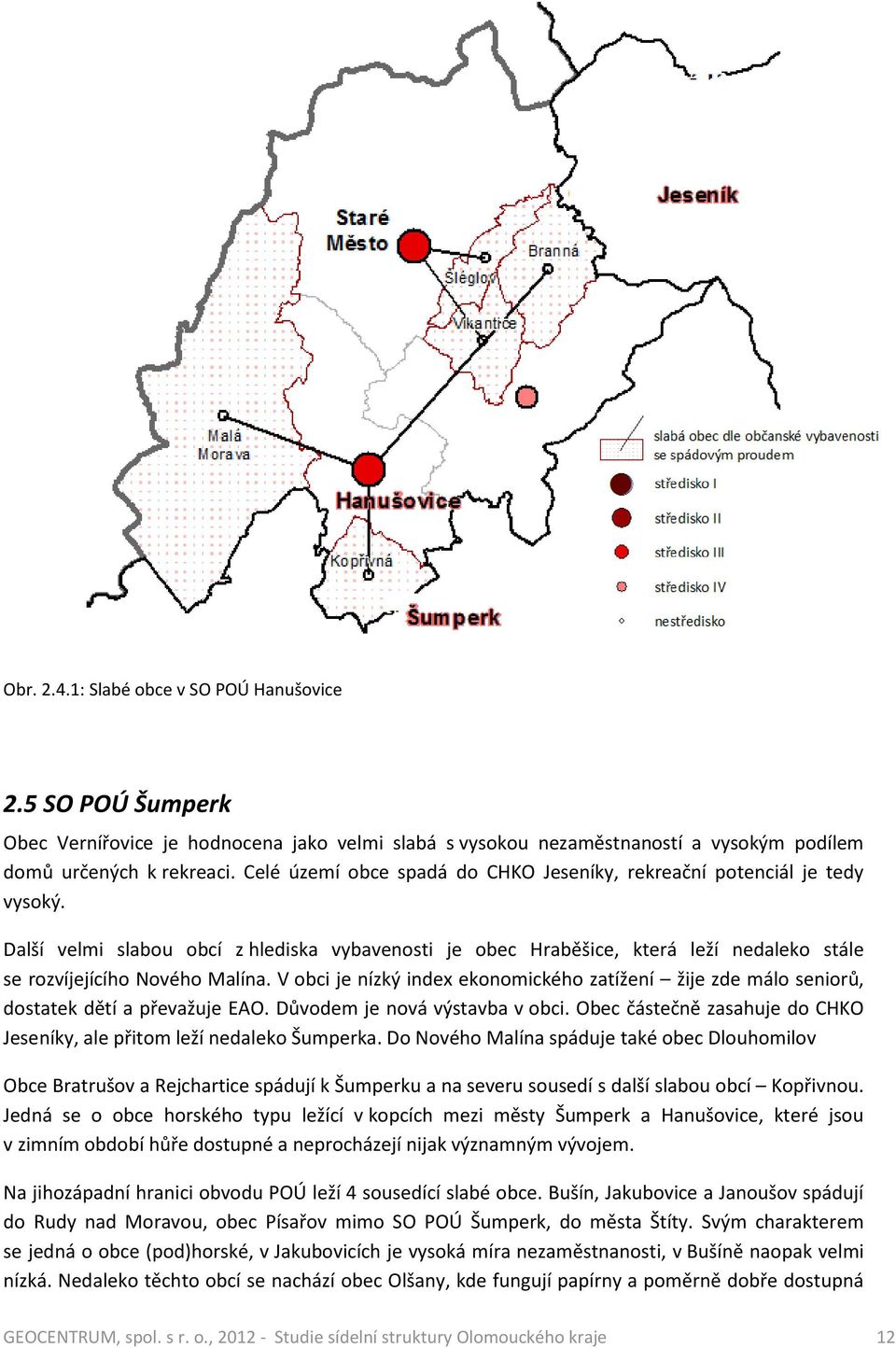 Jeseník

Staré Město

Branná

Šléglov

Vikantice

Malá Morava

Hanušovice

Kopřivná

Šumperk

slabá obec dle občanské vybavenosti se spádovým proudem

středisko I

středisko II

středisko III

středisko IV

nestředisko

Obr. 2.4.1: Slabé obce v SO POÚ Hanušovice

2.5 SO POÚ Šumperk

Obec Vernířovice je hodnocena jako velmi slabá s vysokou nezaměstnaností a vysokým podílem domů určených k rekreaci. Celé území obce spadá do CHKO Jeseníky, rekreační potenciál je tedy vysoký.

Další velmi slabou obcí z hlediska vybavenosti je obec Hraběšice, která leží nedaleko stále se rozvíjejícího Nového Malína. V obci je nízký index ekonomického zatížení – žije zde málo seniorů, dostatek dětí a převažuje EAO. Důvodem je nová výstavba v obci. Obec částečně zasahuje do CHKO Jeseníky, ale přitom leží nedaleko Šumperka. Do Nového Malína spáduje také obec Dlouhomilov

Obce Bratrušov a Rejchartice spádují k Šumperku a na severu sousedí s další slabou obcí – Kopřivnou. Jedná se o obce horského typu ležící v kopcích mezi městy Šumperk a Hanušovice, které jsou v zimním období hůře dostupné a neprocházejí nijak významným vývojem.

Na jihozápadní hranici obvodu POÚ leží 4 sousedící slabé obce. Bušín, Jakubovice a Janoušov spádují do Rudy nad Moravou, obec Písařov mimo SO POÚ Šumperk, do města Štíty. Svým charakterem se jedná o obce (pod)horské, v Jakubovicích je vysoká míra nezaměstnanosti, v Bušíně naopak velmi nízká. Nedaleko těchto obcí se nachází obec Olšany, kde fungují papírny a poměrně dobře dostupná

GEOCENTRUM, spol. s r. o., 2012 - Studie sídelní struktury Olomouckého kraje 12